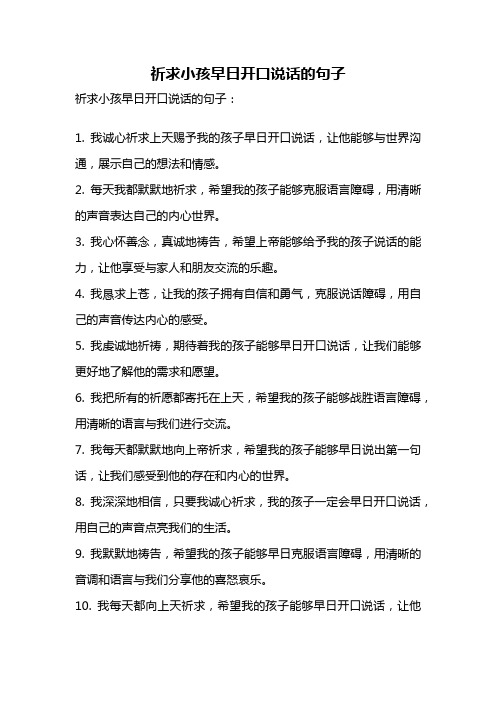 祈求小孩早日开口说话的句子

祈求小孩早日开口说话的句子：

1. 我诚心祈求上天赐予我的孩子早日开口说话，让他能够与世界沟通，展示自己的想法和情感。

2. 每天我都默默地祈求，希望我的孩子能够克服语言障碍，用清晰的声音表达自己的内心世界。

3. 我心怀善念，真诚地祷告，希望上帝能够给予我的孩子说话的能力，让他享受与家人和朋友交流的乐趣。

4. 我恳求上苍，让我的孩子拥有自信和勇气，克服说话障碍，用自己的声音传达内心的感受。

5. 我虔诚地祈祷，期待着我的孩子能够早日开口说话，让我们能够更好地了解他的需求和愿望。

6. 我把所有的祈愿都寄托在上天，希望我的孩子能够战胜语言障碍，用清晰的语言与我们进行交流。

7. 我每天都默默地向上帝祈求，希望我的孩子能够早日说出第一句话，让我们感受到他的存在和内心的世界。

8. 我深深地相信，只要我诚心祈求，我的孩子一定会早日开口说话，用自己的声音点亮我们的生活。

9. 我默默地祷告，希望我的孩子能够早日克服语言障碍，用清晰的音调和语言与我们分享他的喜怒哀乐。

10. 我每天都向上天祈求，希望我的孩子能够早日开口说话，让他